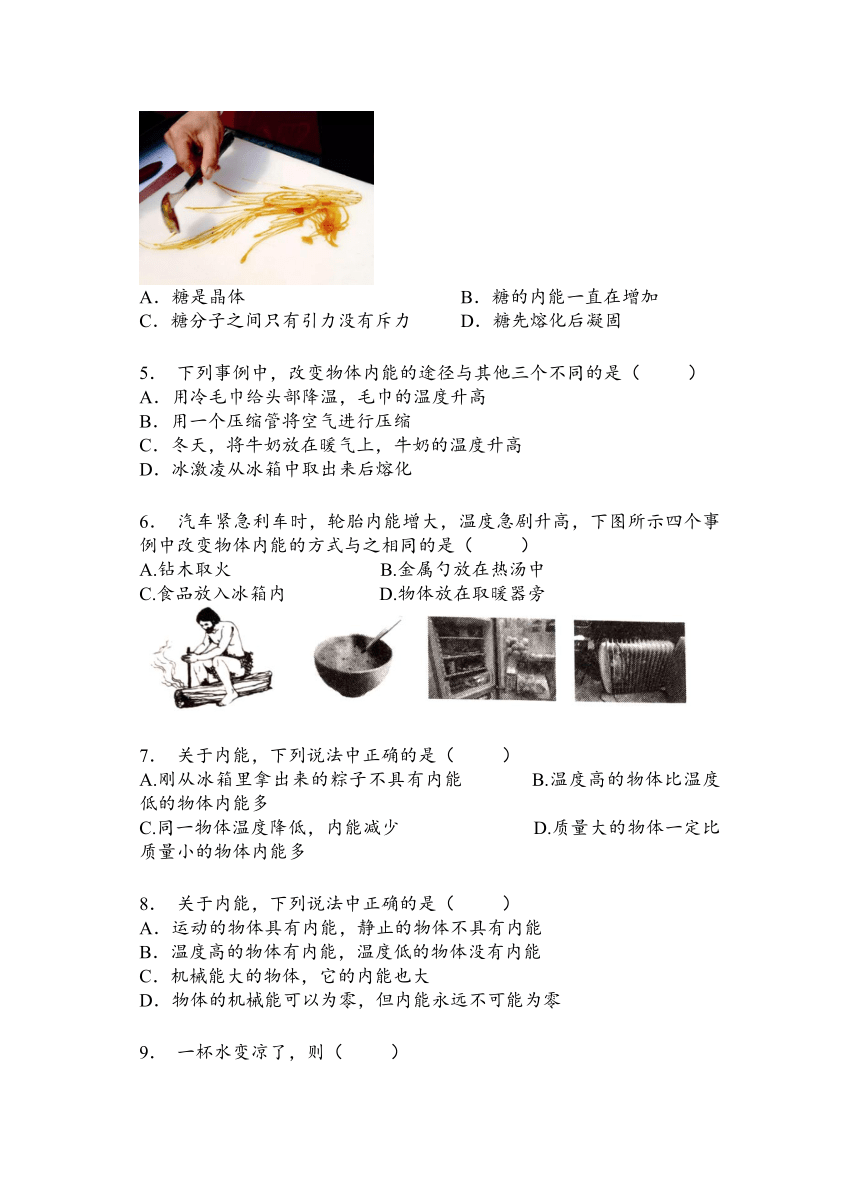 A．糖是晶体
B．糖的内能一直在增加
C．糖分子之间只有引力没有斥力
D．糖先熔化后凝固

5． 下列事例中，改变物体内能的途径与其他三个不同的是（　　）
A．用冷毛巾给头部降温，毛巾的温度升高
B．用一个压缩管将空气进行压缩
C．冬天，将牛奶放在暖气上，牛奶的温度升高
D．冰激凌从冰箱中取出来后熔化

6． 汽车紧急刹车时，轮胎内能增大，温度急剧升高，下图所示四个事例中改变物体内能的方式与之相同的是（　　）
A.钻木取火
B.金属勺放在热汤中
C.食品放入冰箱内
D.物体放在取暖器旁

7． 关于内能，下列说法中正确的是（　　）
A.刚从冰箱里拿出来的粽子不具有内能　　B.温度高的物体比温度低的物体内能多
C.同一物体温度降低，内能减少　　D.质量大的物体一定比质量小的物体内能多

8． 关于内能，下列说法中正确的是（　　）
A．运动的物体具有内能，静止的物体不具有内能
B．温度高的物体有内能，温度低的物体没有内能
C．机械能大的物体，它的内能也大
D．物体的机械能可以为零，但内能永远不可能为零

9． 一杯水变凉了，则（　　）